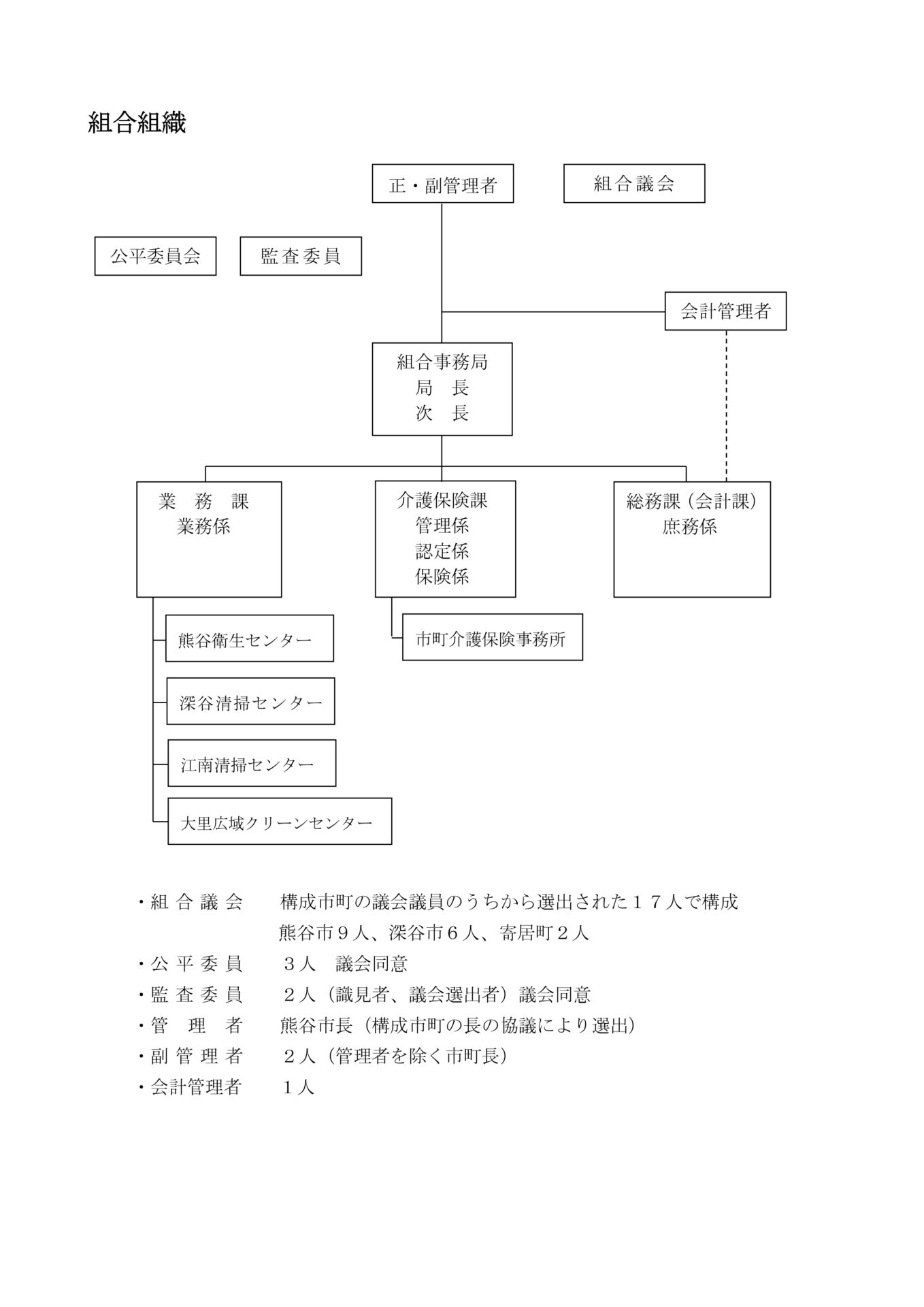 組合組織

正・副管理者

組合議会

公平委員会

監査委員

会計管理者

組合事務局
局　長
次　長

業　務　課
業務係

介護保険課
管理係
認定係
保険係

総務課（会計課）
庶務係

熊谷衛生センター

深谷清掃センター

江南清掃センター

大里広域クリーンセンター

市町介護保険事務所

・組 合 議 会　　構成市町の議会議員のうちから選出された１７人で構成
熊谷市９人、深谷市６人、寄居町２人
・公 平 委 員　　３人　議会同意
・監 査 委 員　　２人（識見者、議会選出者）議会同意
・管　理　者　　熊谷市長（構成市町の長の協議により選出）
・副 管 理 者　　２人（管理者を除く市町長）
・会計管理者　　１人